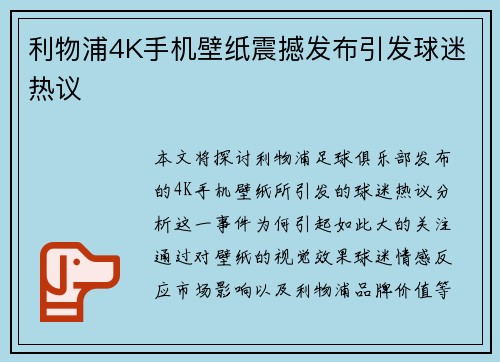 利物浦4K手机壁纸震撼发布引发球迷热议

本文将探讨利物浦足球俱乐部发布的4K手机壁纸所引发的球迷热议分析这一事件为何引起如此大的关注通过对壁纸的视觉效果球迷情感反应市场影响以及利物浦品牌价值等